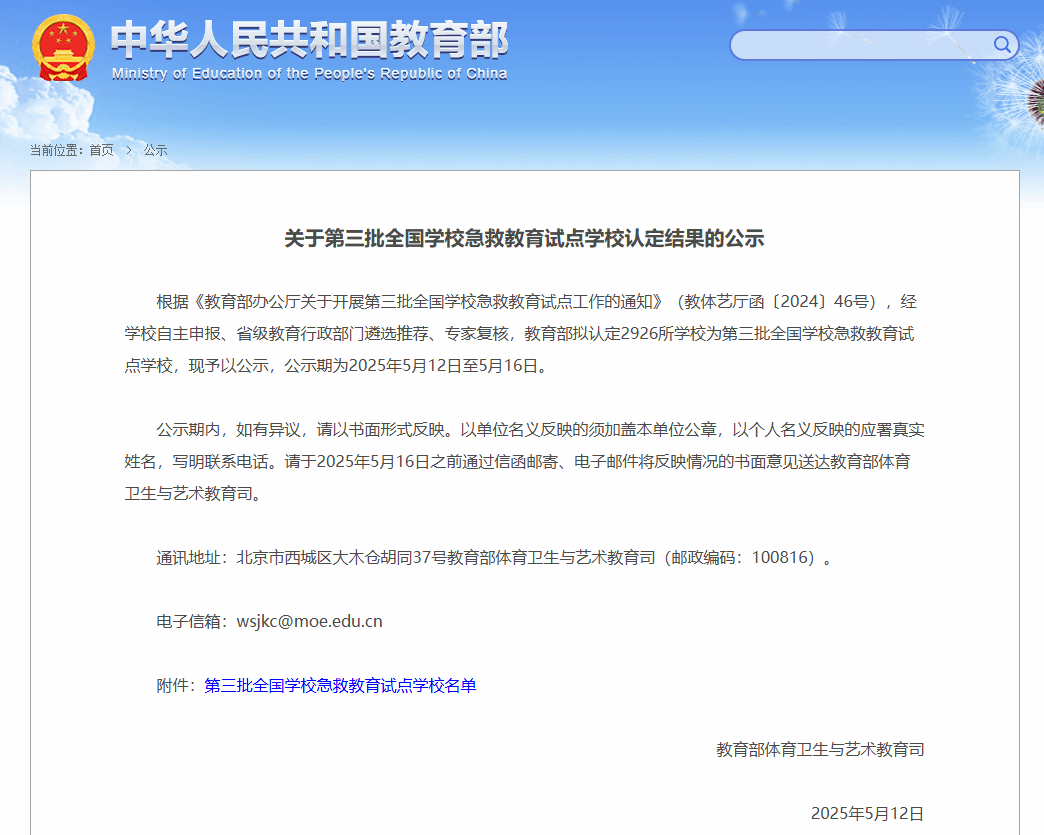 中华人民共和国教育部
Ministry of Education of the People's Republic of China

当前位置：首页 > 公示

关于第三批全国学校急救教育试点学校认定结果的公示

根据《教育部办公厅关于开展第三批全国学校急救教育试点工作的通知》（教体艺厅函〔2024〕46号），经学校自主申报、省级教育行政部门遴选推荐、专家复核，教育部拟认定2926所学校为第三批全国学校急救教育试点学校，现予以公示，公示期为2025年5月12日至5月16日。

公示期内，如有异议，请以书面形式反映。以单位名义反映的须加盖本单位公章，以个人名义反映的应署真实姓名，写明联系电话。请于2025年5月16日之前通过信函邮寄、电子邮件将反映情况的书面意见送达教育部体育卫生与艺术教育司。

通讯地址：北京市西城区大木仓胡同37号教育部体育卫生与艺术教育司（邮政编码：100816）。

电子信箱：wsjkc@moe.edu.cn

附件：第三批全国学校急救教育试点学校名单

教育部体育卫生与艺术教育司

2025年5月12日